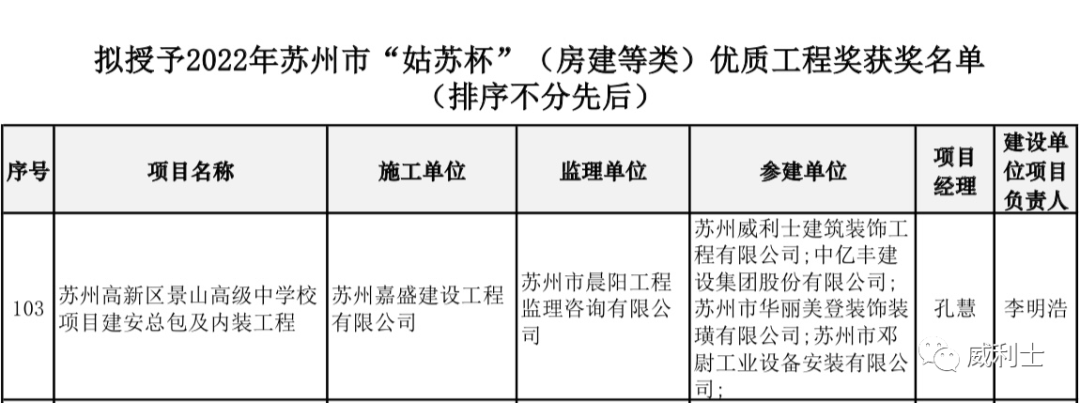 拟授予2022年苏州市“姑苏杯”（房建等类）优质工程奖获奖名单
（排序不分先后）

| 序号 | 项目名称 | 施工单位 | 监理单位 | 参建单位 | 项目经理 | 建设单位项目负责人 |
|---|---|---|---|---|---|---|
| 103 | 苏州高新区景山高级中学校项目建安总包及内装工程 | 苏州嘉盛建设工程有限公司 | 苏州市晨阳工程监理咨询有限公司 | 苏州威利士建筑装饰工程有限公司；中亿丰建设集团股份有限公司；苏州市华丽美登装饰装璜有限公司；苏州市邓尉工业设备安装有限公司； | 孔慧 | 李明浩 |

威利士